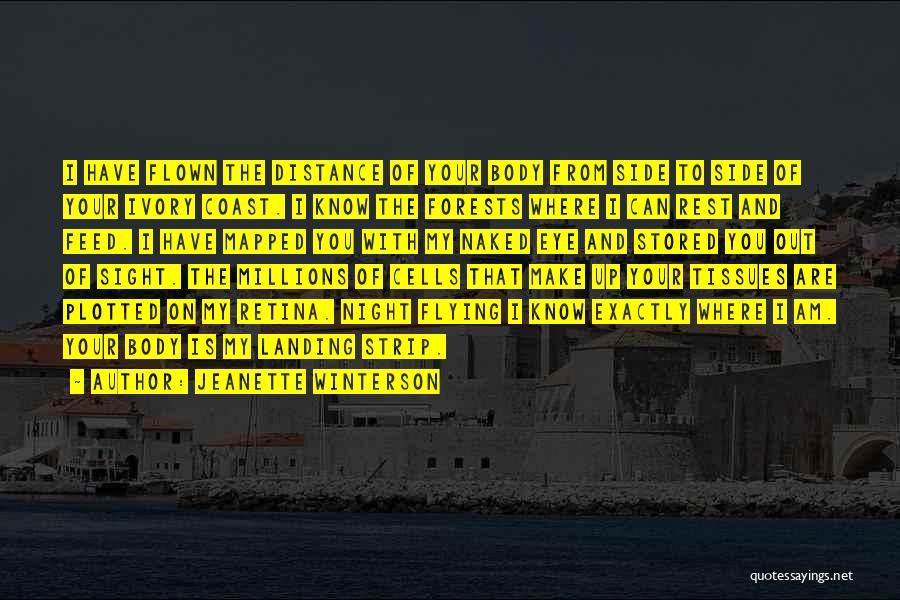 I HAVE FLOWN THE DISTANCE OF YOUR BODY FROM SIDE TO SIDE OF YOUR IVORY COAST. I KNOW THE FORESTS WHERE I CAN REST AND FEED. I HAVE MAPPED YOU WITH MY NAKED EYE AND STORED YOU OUT OF SIGHT. THE MILLIONS OF CELLS THAT MAKE UP YOUR TISSUES ARE PLOTTED ON MY RETINA. NIGHT FLYING I KNOW EXACTLY WHERE I AM. YOUR BODY IS MY LANDING STRIP.

- AUTHOR: JEANETTE WINTERSON

quotessayings.net